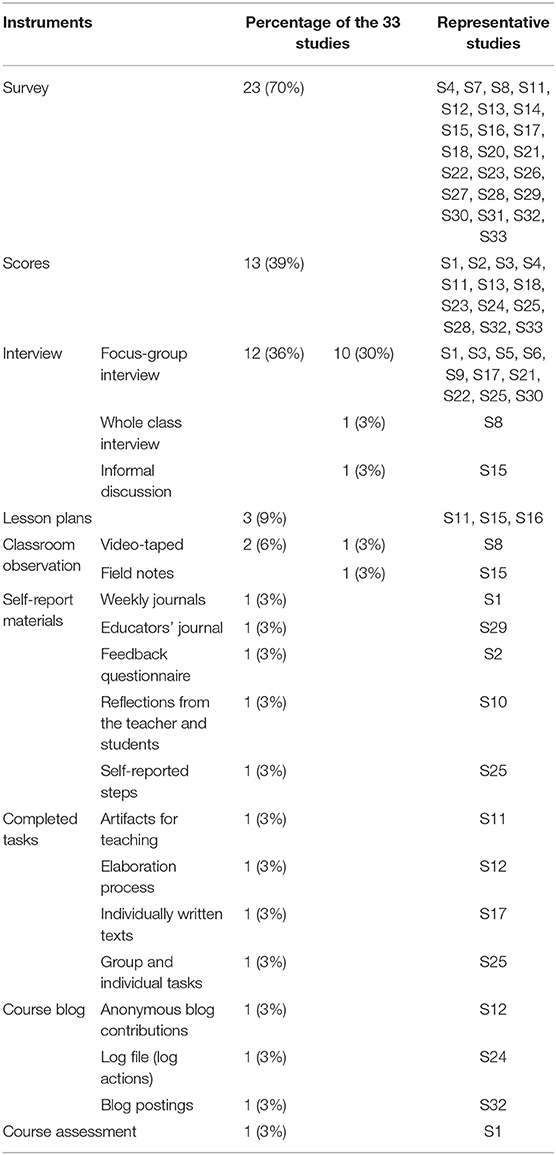 | Instruments | | Percentage of the 33 studies | | Representative studies |
|---|---|---|---|---|
| Survey | | 23 (70%) | | S4, S7, S8, S11, S12, S13, S14, S15, S16, S17, S18, S20, S21, S22, S23, S26, S27, S28, S29, S30, S31, S32, S33 |
| Scores | | 13 (39%) | | S1, S2, S3, S4, S11, S13, S18, S23, S24, S25, S28, S32, S33 |
| Interview | Focus-group interview | 12 (36%) | 10 (30%) | S1, S3, S5, S6, S9, S17, S21, S22, S25, S30 |
| | Whole class interview | | 1 (3%) | S8 |
| | Informal discussion | | 1 (3%) | S15 |
| Lesson plans | | 3 (9%) | | S11, S15, S16 |
| Classroom observation | Video-taped | 2 (6%) | 1 (3%) | S8 |
| | Field notes | | 1 (3%) | S15 |
| Self-report materials | Weekly journals | 1 (3%) | | S1 |
| | Educators' journal | 1 (3%) | | S29 |
| | Feedback questionnaire | 1 (3%) | | S2 |
| | Reflections from the teacher and students | 1 (3%) | | S10 |
| | Self-reported steps | 1 (3%) | | S25 |
| Completed tasks | Artifacts for teaching | 1 (3%) | | S11 |
| | Elaboration process | 1 (3%) | | S12 |
| | Individually written texts | 1 (3%) | | S17 |
| | Group and individual tasks | 1 (3%) | | S25 |
| Course blog | Anonymous blog contributions | 1 (3%) | | S12 |
| | Log file (log actions) | 1 (3%) | | S24 |
| | Blog postings | 1 (3%) | | S32 |
| Course assessment | | 1 (3%) | | S1 |